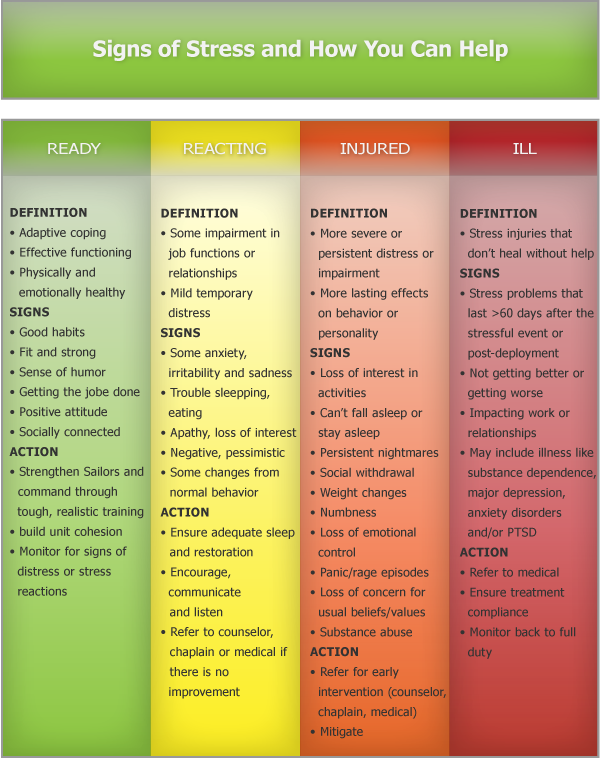 Signs of Stress and How You Can Help

READY

DEFINITION
• Adaptive coping
• Effective functioning
• Physically and emotionally healthy
SIGNS
• Good habits
• Fit and strong
• Sense of humor
• Getting the jobe done
• Positive attitude
• Socially connected
ACTION
• Strengthen Sailors and command through tough, realistic training
• build unit cohesion
• Monitor for signs of distress or stress reactions

REACTING

DEFINITION
• Some impairment in job functions or relationships
• Mild temporary distress
SIGNS
• Some anxiety, irritability and sadness
• Trouble sleepping, eating
• Apathy, loss of interest
• Negative, pessimistic
• Some changes from normal behavior
ACTION
• Ensure adequate sleep and restoration
• Encourage, communicate and listen
• Refer to counselor, chaplain or medical if there is no improvement

INJURED

DEFINITION
• More severe or persistent distress or impairment
• More lasting effects on behavior or personality
SIGNS
• Loss of interest in activities
• Can't fall asleep or stay asleep
• Persistent nightmares
• Social withdrawal
• Weight changes
• Numbness
• Loss of emotional control
• Panic/rage episodes
• Loss of concern for usual beliefs/values
• Substance abuse
ACTION
• Refer for early intervention (counselor, chaplain, medical)
• Mitigate

ILL

DEFINITION
• Stress injuries that don't heal without help
SIGNS
• Stress problems that last >60 days after the stressful event or post-deployment
• Not getting better or getting worse
• Impacting work or relationships
• May include illness like substance dependence, major depression, anxiety disorders and/or PTSD
ACTION
• Refer to medical
• Ensure treatment compliance
• Monitor back to full duty